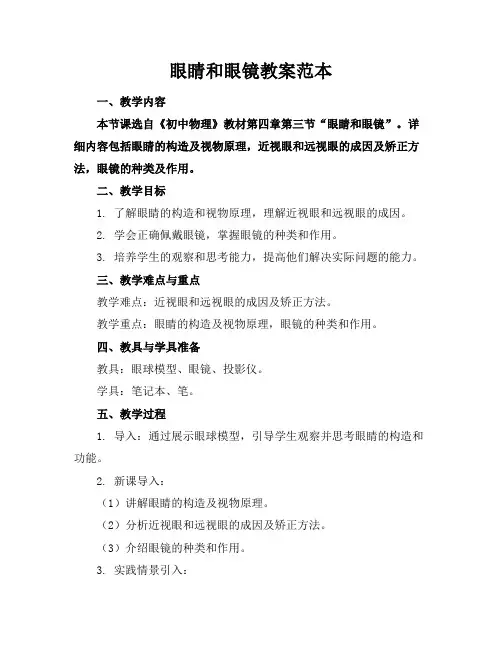 眼睛和眼镜教案范本

一、教学内容

本节课选自《初中物理》教材第四章第三节“眼睛和眼镜”。详细内容包括眼睛的构造及视物原理，近视眼和远视眼的成因及矫正方法，眼镜的种类及作用。

二、教学目标

1. 了解眼睛的构造和视物原理，理解近视眼和远视眼的成因。

2. 学会正确佩戴眼镜，掌握眼镜的种类和作用。

3. 培养学生的观察和思考能力，提高他们解决实际问题的能力。

三、教学难点与重点

教学难点：近视眼和远视眼的成因及矫正方法。

教学重点：眼睛的构造及视物原理，眼镜的种类和作用。

四、教具与学具准备

教具：眼球模型、眼镜、投影仪。

学具：笔记本、笔。

五、教学过程

1. 导入：通过展示眼球模型，引导学生观察并思考眼睛的构造和功能。

2. 新课导入：

（1）讲解眼睛的构造及视物原理。

（2）分析近视眼和远视眼的成因及矫正方法。

（3）介绍眼镜的种类和作用。

3. 实践情景引入：